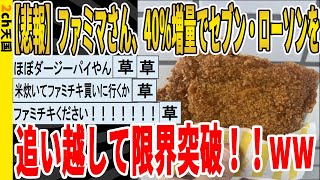 2ch天国

【悲報】ファミマさん、40%増量でセブン・ローソンを

ほぼダージーパイやん 草 草

米炊いてファミチキ買いに行くか 草

ファミチキください！！！！！！！ 草

追い越して限界突破！！ww